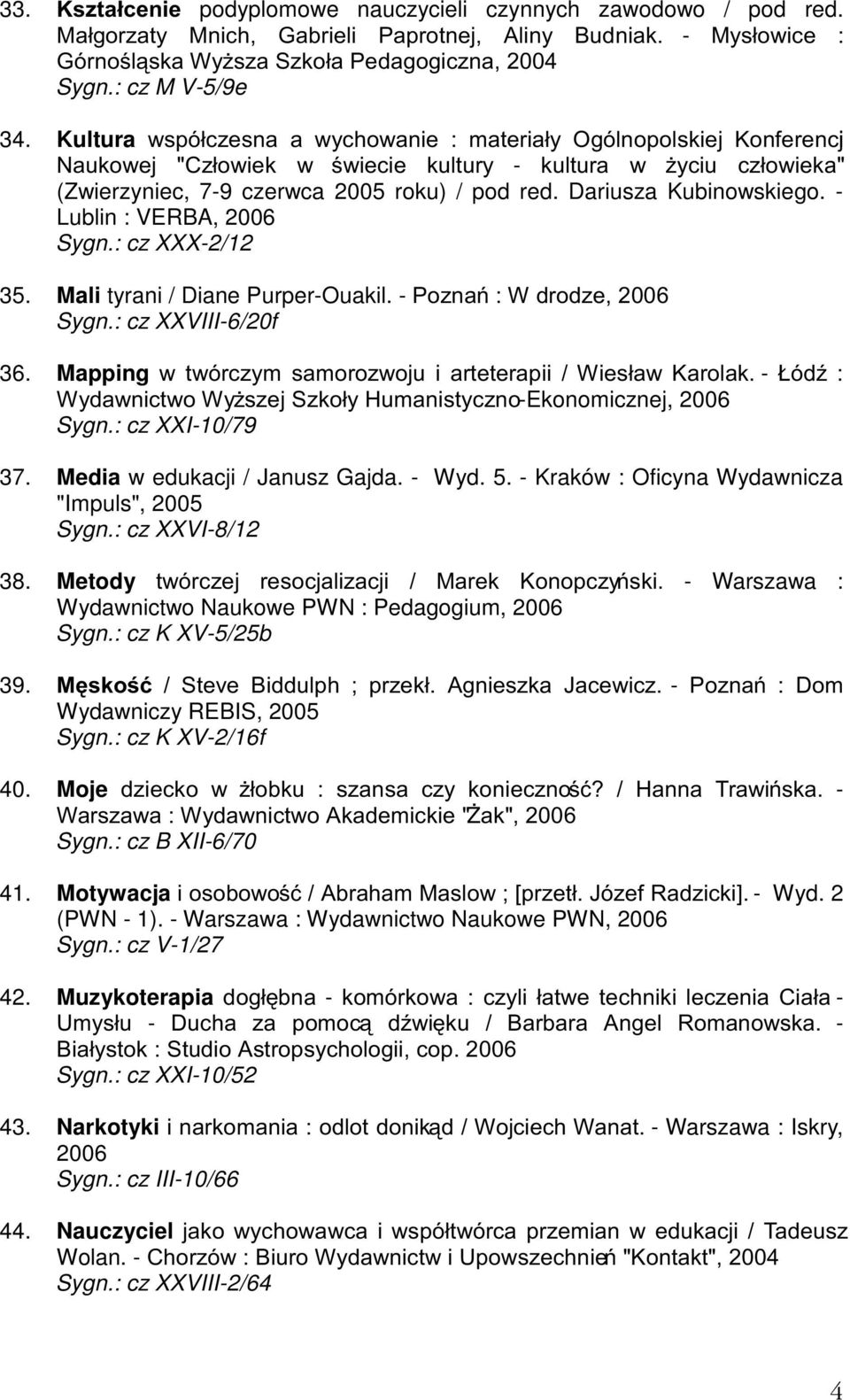 33. Kształcenie podyplomowe nauczycieli czynnych zawodowo / pod red. Małgorzaty Mnich, Gabrieli Paprotnej, Aliny Budniak. - Mysłowice : Górnośląska Wyższa Szkoła Pedagogiczna, 2004
Sygn.: cz M V-5/9e

34. Kultura współczesna a wychowanie : materiały Ogólnopolskiej Konferencj Naukowej "Człowiek w świecie kultury - kultura w życiu człowieka" (Zwierzyniec, 7-9 czerwca 2005 roku) / pod red. Dariusza Kubinowskiego. - Lublin : VERBA, 2006
Sygn.: cz XXX-2/12

35. Mali tyrani / Diane Purper-Ouakil. - Poznań : W drodze, 2006
Sygn.: cz XXVIII-6/20f

36. Mapping w twórczym samorozwoju i arteterapii / Wiesław Karolak. - Łódź : Wydawnictwo Wyższej Szkoły Humanistyczno-Ekonomicznej, 2006
Sygn.: cz XXI-10/79

37. Media w edukacji / Janusz Gajda. - Wyd. 5. - Kraków : Oficyna Wydawnicza "Impuls", 2005
Sygn.: cz XXVI-8/12

38. Metody twórczej resocjalizacji / Marek Konopczyński. - Warszawa : Wydawnictwo Naukowe PWN : Pedagogium, 2006
Sygn.: cz K XV-5/25b

39. Męskość / Steve Biddulph ; przekł. Agnieszka Jacewicz. - Poznań : Dom Wydawniczy REBIS, 2005
Sygn.: cz K XV-2/16f

40. Moje dziecko w żłobku : szansa czy konieczność? / Hanna Trawińska. - Warszawa : Wydawnictwo Akademickie "Żak", 2006
Sygn.: cz B XII-6/70

41. Motywacja i osobowość / Abraham Maslow ; [przetł. Józef Radzicki]. - Wyd. 2 (PWN - 1). - Warszawa : Wydawnictwo Naukowe PWN, 2006
Sygn.: cz V-1/27

42. Muzykoterapia dogłębna - komórkowa : czyli łatwe techniki leczenia Ciała - Umysłu - Ducha za pomocą dźwięku / Barbara Angel Romanowska. - Białystok : Studio Astropsychologii, cop. 2006
Sygn.: cz XXI-10/52

43. Narkotyki i narkomania : odlot donikąd / Wojciech Wanat. - Warszawa : Iskry, 2006
Sygn.: cz III-10/66

44. Nauczyciel jako wychowawca i współtwórca przemian w edukacji / Tadeusz Wolan. - Chorzów : Biuro Wydawnictw i Upowszechnień "Kontakt", 2004
Sygn.: cz XXVIII-2/64

4